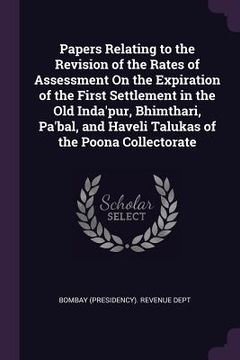 Papers Relating to the Revision of the Rates of Assessment On the Expiration of the First Settlement in the Old Inda'pur, Bhimthari, Pa'bal, and Haveli Talukas of the Poona Collectorate

Scholar SELECT

BOMBAY (PRESIDENCY). REVENUE DEPT